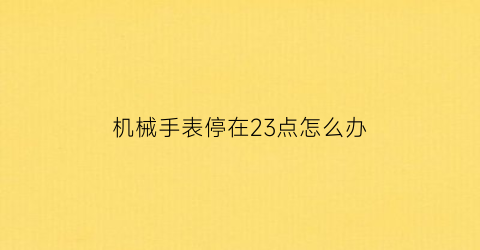 机械手表停在23点怎么办